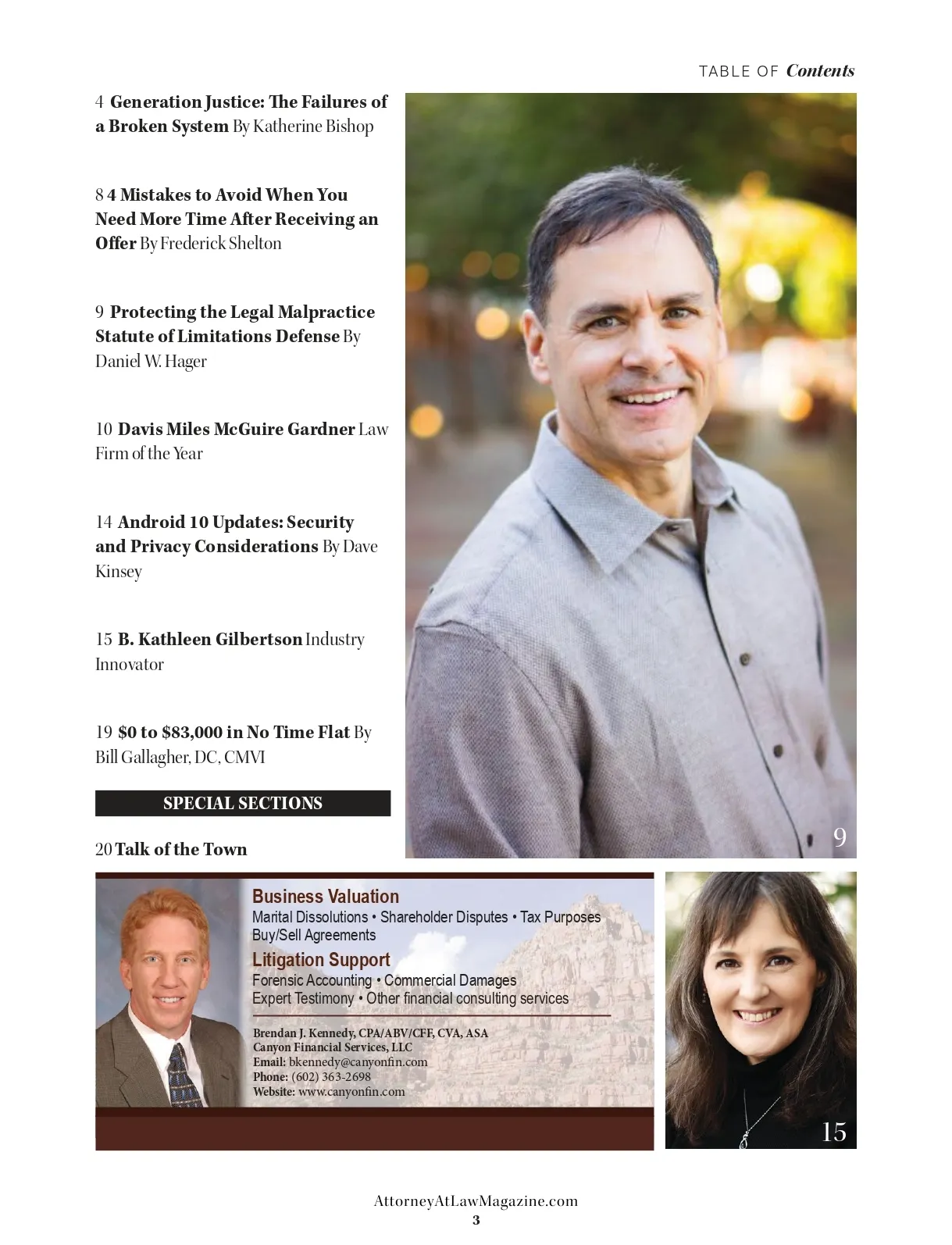 TABLE OF Contents

4 Generation Justice: The Failures of a Broken System By Katherine Bishop

8 4 Mistakes to Avoid When You Need More Time After Receiving an Offer By Frederick Shelton

9 Protecting the Legal Malpractice Statute of Limitations Defense By Daniel W. Hager

10 Davis Miles McGuire Gardner Law Firm of the Year

14 Android 10 Updates: Security and Privacy Considerations By Dave Kinsey

15 B. Kathleen Gilbertson Industry Innovator

19 $0 to $83,000 in No Time Flat By Bill Gallagher, DC, CMVI

SPECIAL SECTIONS

20 Talk of the Town

9

Business Valuation
Marital Dissolutions • Shareholder Disputes • Tax Purposes
Buy/Sell Agreements
Litigation Support
Forensic Accounting • Commercial Damages
Expert Testimony • Other financial consulting services

Brendan J. Kennedy, CPA/ABV/CFF, CVA, ASA
Canyon Financial Services, LLC
Email: bkennedy@canyonfin.com
Phone: (602) 363-2698
Website: www.canyonfin.com

15

AttorneyAtLawMagazine.com
3